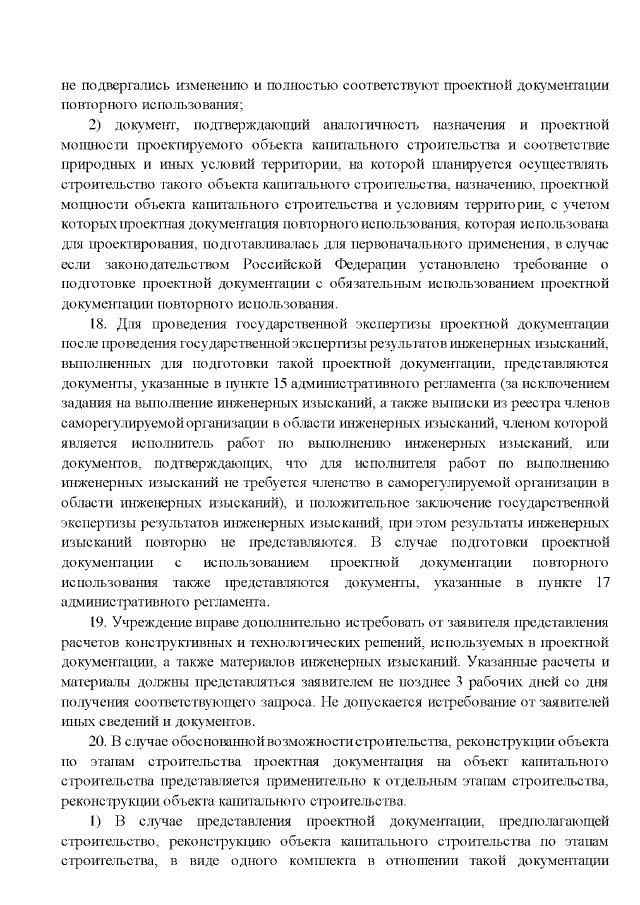 не подвергались изменению и полностью соответствуют проектной документации повторного использования;

2) документ, подтверждающий аналогичность назначения и проектной мощности проектируемого объекта капитального строительства и соответствие природных и иных условий территории, на которой планируется осуществлять строительство такого объекта капитального строительства, назначению, проектной мощности объекта капитального строительства и условиям территории, с учетом которых проектная документация повторного использования, которая использована для проектирования, подготавливалась для первоначального применения, в случае если законодательством Российской Федерации установлено требование о подготовке проектной документации с обязательным использованием проектной документации повторного использования.

18. Для проведения государственной экспертизы проектной документации после проведения государственной экспертизы результатов инженерных изысканий, выполненных для подготовки такой проектной документации, представляются документы, указанные в пункте 15 административного регламента (за исключением задания на выполнение инженерных изысканий, а также выписки из реестра членов саморегулируемой организации в области инженерных изысканий, членом которой является исполнитель работ по выполнению инженерных изысканий, или документов, подтверждающих, что для исполнителя работ по выполнению инженерных изысканий не требуется членство в саморегулируемой организации в области инженерных изысканий), и положительное заключение государственной экспертизы результатов инженерных изысканий, при этом результаты инженерных изысканий повторно не представляются. В случае подготовки проектной документации с использованием проектной документации повторного использования также представляются документы, указанные в пункте 17 административного регламента.

19. Учреждение вправе дополнительно истребовать от заявителя представления расчетов конструктивных и технологических решений, используемых в проектной документации, а также материалов инженерных изысканий. Указанные расчеты и материалы должны представляться заявителем не позднее 3 рабочих дней со дня получения соответствующего запроса. Не допускается истребование от заявителей иных сведений и документов.

20. В случае обоснованной возможности строительства, реконструкции объекта по этапам строительства проектная документация на объект капитального строительства представляется применительно к отдельным этапам строительства, реконструкции объекта капитального строительства.

1) В случае представления проектной документации, предполагающей строительство, реконструкцию объекта капитального строительства по этапам строительства, в виде одного комплекта в отношении такой документации